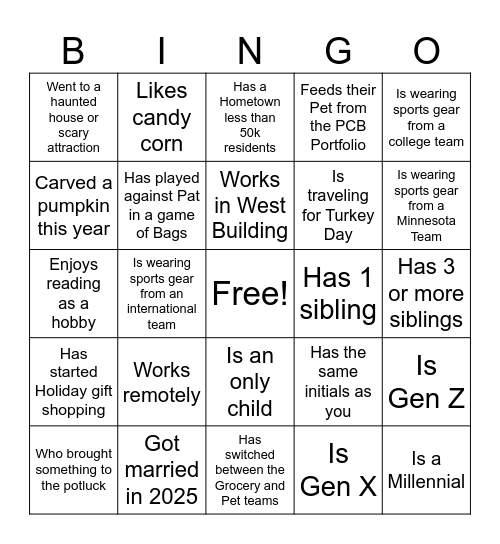 | B | I | N | G | O |
|---|---|---|---|---|
| Went to a haunted house or scary attraction | Likes candy corn | Has a Hometown less than 50k residents | Feeds their Pet from the PCB Portfolio | Is wearing sports gear from a college team |
| Carved a pumpkin this year | Has played against Pat in a game of Bags | Works in West Building | Is traveling for Turkey Day | Is wearing sports gear from a Minnesota Team |
| Enjoys reading as a hobby | Is wearing sports gear from an international team | Free! | Has 1 sibling | Has 3 or more siblings |
| Has started Holiday gift shopping | Works remotely | Is an only child | Has the same initials as you | Is Gen Z |
| Who brought something to the potluck | Got married in 2025 | Has switched between the Grocery and Pet teams | Is Gen X | Is a Millennial |